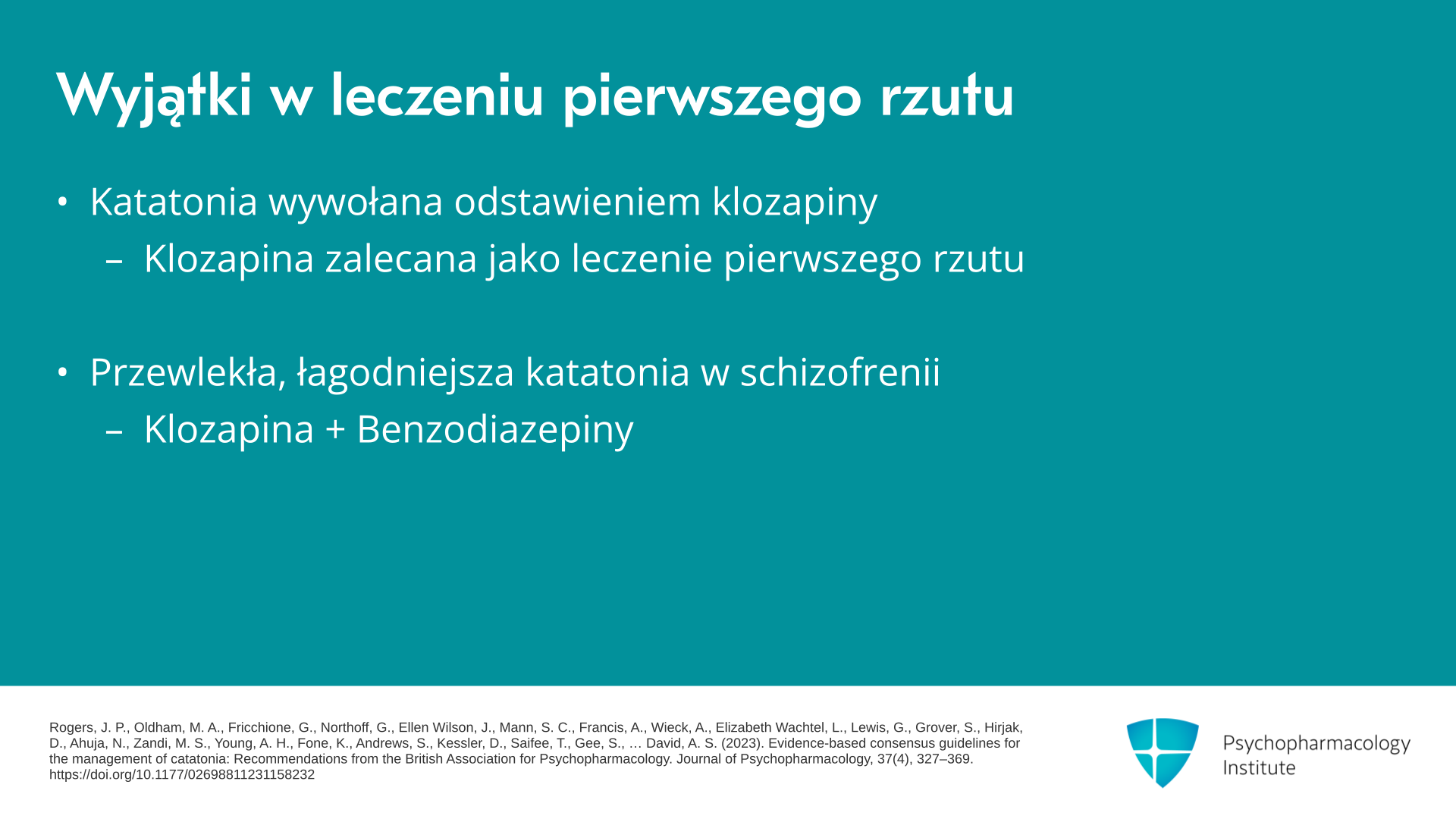 Wyjątki w leczeniu pierwszego rzutu

• Katatonia wywołana odstawieniem klozapiny
  – Klozapina zalecana jako leczenie pierwszego rzutu

• Przewlekła, łagodniejsza katatonia w schizofrenii
  – Klozapina + Benzodiazepiny

Rogers, J. P., Oldham, M. A., Fricchione, G., Northoff, G., Ellen Wilson, J., Mann, S. C., Francis, A., Wieck, A., Elizabeth Wachtel, L., Lewis, G., Grover, S., Hirjak, D., Ahuja, N., Zandi, M. S., Young, A. H., Fone, K., Andrews, S., Kessler, D., Saifee, T., Gee, S., … David, A. S. (2023). Evidence-based consensus guidelines for the management of catatonia: Recommendations from the British Association for Psychopharmacology. Journal of Psychopharmacology, 37(4), 327–369. https://doi.org/10.1177/02698811231158232

Psychopharmacology Institute